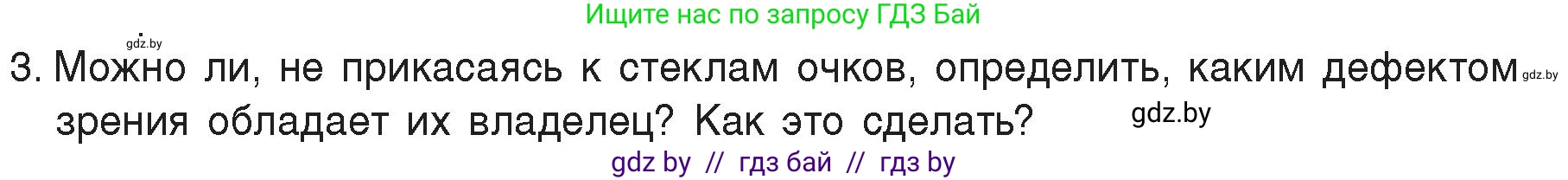 Ищите нас по запросу ГДЗ Бай

gdz.by

3. Можно ли, не прикасаясь к стеклам очков, определить, каким дефектом зрения обладает их владелец? Как это сделать?

gdz.by

gdz.by

gdz by // гдз бай // гдз by